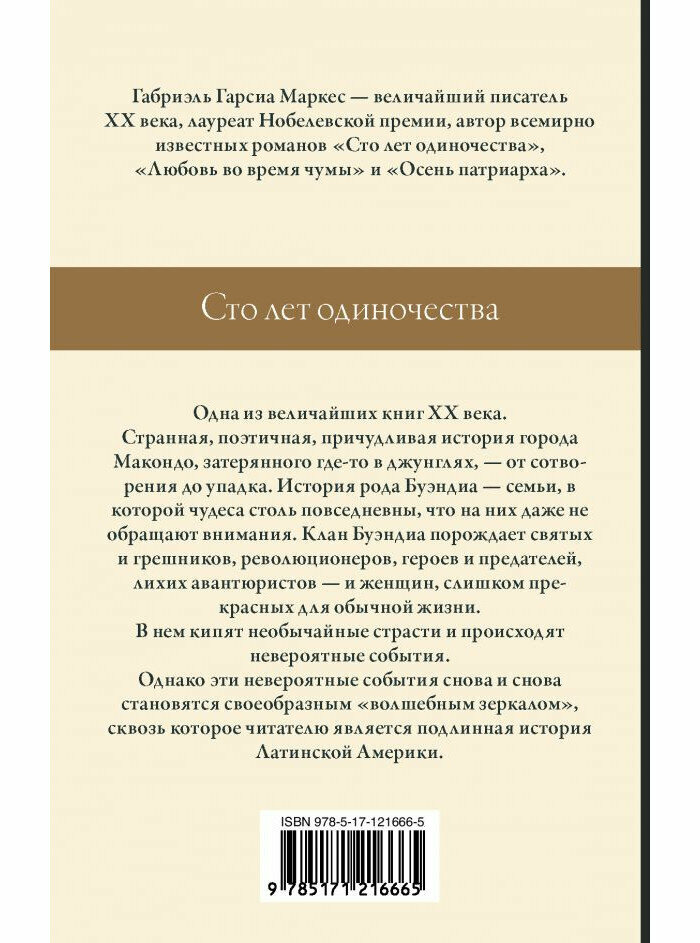 Габриэль Гарсиа Маркес — величайший писатель XX века, лауреат Нобелевской премии, автор всемирно известных романов «Сто лет одиночества», «Любовь во время чумы» и «Осень патриарха».

Сто лет одиночества

Одна из величайших книг XX века.
Странная, поэтичная, причудливая история города Макондо, затерянного где-то в джунглях, — от сотворения до упадка. История рода Буэндиа — семьи, в которой чудеса столь повседневны, что на них даже не обращают внимания. Клан Буэндиа порождает святых и грешников, революционеров, героев и предателей, лихих авантюристов — и женщин, слишком прекрасных для обычной жизни.
В нем кипят необычайные страсти и происходят невероятные события.
Однако эти невероятные события снова и снова становятся своеобразным «волшебным зеркалом», сквозь которое читателю является подлинная история Латинской Америки.

ISBN 978-5-17-121666-5

9 785171 216665